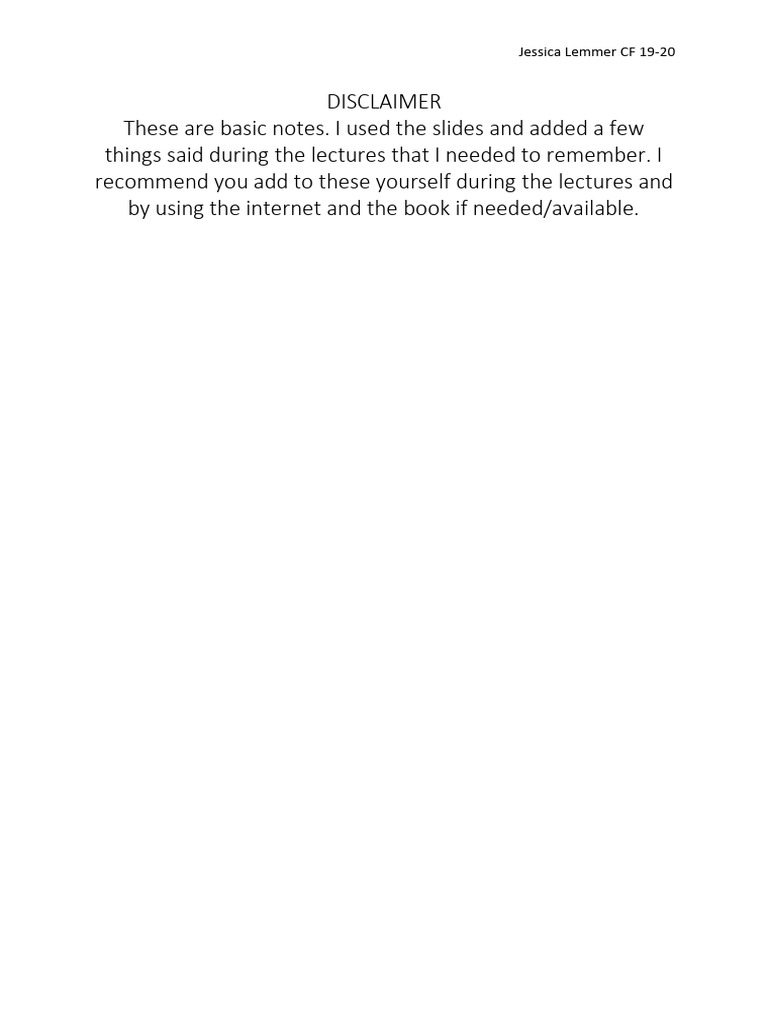 Jessica Lemmer CF 19-20

DISCLAIMER

These are basic notes. I used the slides and added a few things said during the lectures that I needed to remember. I recommend you add to these yourself during the lectures and by using the internet and the book if needed/available.